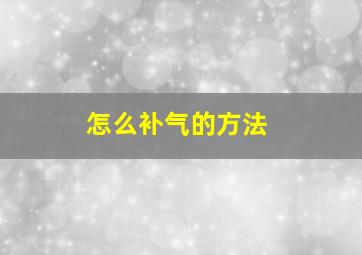 怎么补气的方法